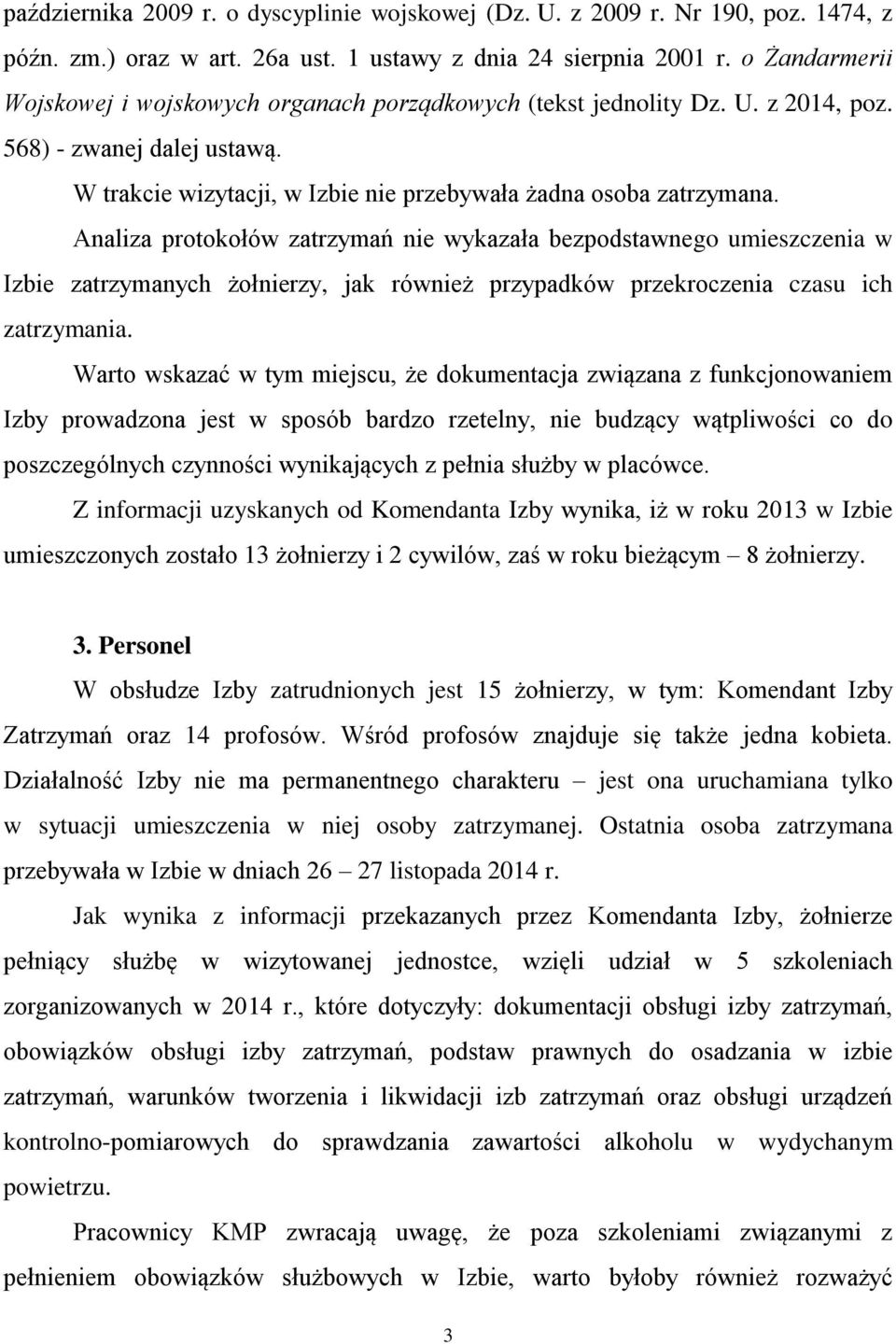 października 2009 r. o dyscyplinie wojskowej (Dz. U. z 2009 r. Nr 190, poz. 1474, z późn. zm.) oraz w art. 26a ust. 1 ustawy z dnia 24 sierpnia 2001 r. o Żandarmerii Wojskowej i wojskowych organach porządkowych (tekst jednolity Dz. U. z 2014, poz. 568) - zwanej dalej ustawą.

W trakcie wizytacji, w Izbie nie przebywała żadna osoba zatrzymana.

Analiza protokołów zatrzymań nie wykazała bezpodstawnego umieszczenia w Izbie zatrzymanych żołnierzy, jak również przypadków przekroczenia czasu ich zatrzymania.

Warto wskazać w tym miejscu, że dokumentacja związana z funkcjonowaniem Izby prowadzona jest w sposób bardzo rzetelny, nie budzący wątpliwości co do poszczególnych czynności wynikających z pełnia służby w placówce.

Z informacji uzyskanych od Komendanta Izby wynika, iż w roku 2013 w Izbie umieszczonych zostało 13 żołnierzy i 2 cywilów, zaś w roku bieżącym – 8 żołnierzy.

3. Personel

W obsłudze Izby zatrudnionych jest 15 żołnierzy, w tym: Komendant Izby Zatrzymań oraz 14 profosów. Wśród profosów znajduje się także jedna kobieta. Działalność Izby nie ma permanentnego charakteru – jest ona uruchamiana tylko w sytuacji umieszczenia w niej osoby zatrzymanej. Ostatnia osoba zatrzymana przebywała w Izbie w dniach 26 – 27 listopada 2014 r.

Jak wynika z informacji przekazanych przez Komendanta Izby, żołnierze pełniący służbę w wizytowanej jednostce, wzięli udział w 5 szkoleniach zorganizowanych w 2014 r., które dotyczyły: dokumentacji obsługi izby zatrzymań, obowiązków obsługi izby zatrzymań, podstaw prawnych do osadzania w izbie zatrzymań, warunków tworzenia i likwidacji izb zatrzymań oraz obsługi urządzeń kontrolno-pomiarowych do sprawdzania zawartości alkoholu w wydychanym powietrzu.

Pracownicy KMP zwracają uwagę, że poza szkoleniami związanymi z pełnieniem obowiązków służbowych w Izbie, warto byłoby również rozważyć

3